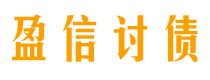 盈信讨债